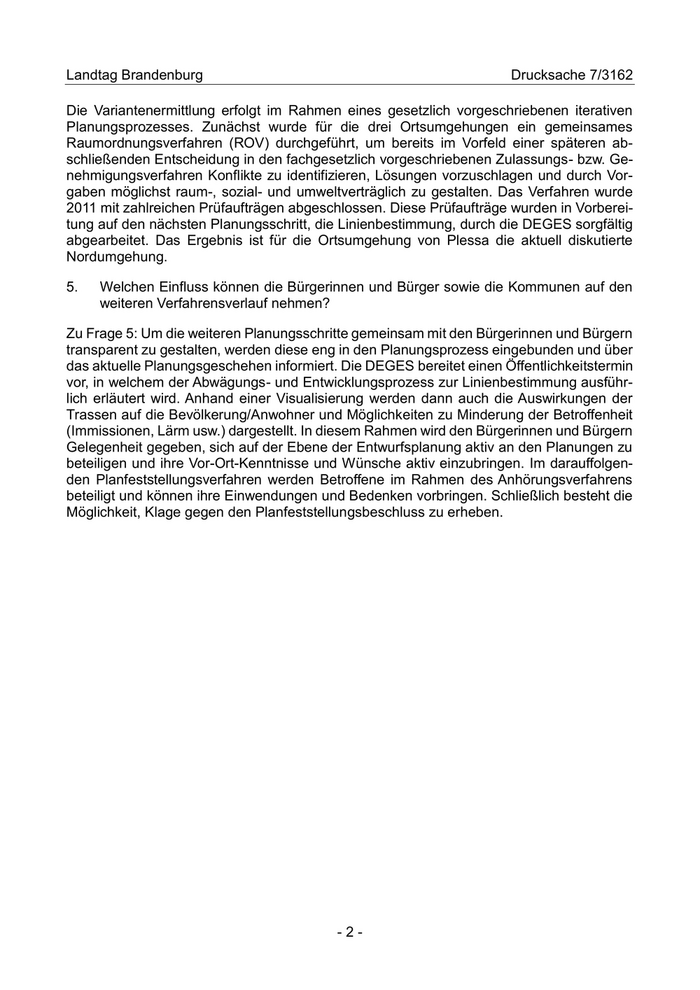 Landtag Brandenburg Drucksache 7/3162

Die Variantenermittlung erfolgt im Rahmen eines gesetzlich vorgeschriebenen iterativen Planungsprozesses. Zunächst wurde für die drei Ortsumgehungen ein gemeinsames Raumordnungsverfahren (ROV) durchgeführt, um bereits im Vorfeld einer späteren abschließenden Entscheidung in den fachgesetzlich vorgeschriebenen Zulassungs- bzw. Genehmigungsverfahren Konflikte zu identifizieren, Lösungen vorzuschlagen und durch Vorgaben möglichst raum-, sozial- und umweltverträglich zu gestalten. Das Verfahren wurde 2011 mit zahlreichen Prüfaufträgen abgeschlossen. Diese Prüfaufträge wurden in Vorbereitung auf den nächsten Planungsschritt, die Linienbestimmung, durch die DEGES sorgfältig abgearbeitet. Das Ergebnis ist für die Ortsumgehung von Plessa die aktuell diskutierte Nordumgehung.

5. Welchen Einfluss können die Bürgerinnen und Bürger sowie die Kommunen auf den weiteren Verfahrensverlauf nehmen?

Zu Frage 5: Um die weiteren Planungsschritte gemeinsam mit den Bürgerinnen und Bürgern transparent zu gestalten, werden diese eng in den Planungsprozess eingebunden und über das aktuelle Planungsgeschehen informiert. Die DEGES bereitet einen Öffentlichkeitstermin vor, in welchem der Abwägungs- und Entwicklungsprozess zur Linienbestimmung ausführlich erläutert wird. Anhand einer Visualisierung werden dann auch die Auswirkungen der Trassen auf die Bevölkerung/Anwohner und Möglichkeiten zu Minderung der Betroffenheit (Immissionen, Lärm usw.) dargestellt. In diesem Rahmen wird den Bürgerinnen und Bürgern Gelegenheit gegeben, sich auf der Ebene der Entwurfsplanung aktiv an den Planungen zu beteiligen und ihre Vor-Ort-Kenntnisse und Wünsche aktiv einzubringen. Im darauffolgenden Planfeststellungsverfahren werden Betroffene im Rahmen des Anhörungsverfahrens beteiligt und können ihre Einwendungen und Bedenken vorbringen. Schließlich besteht die Möglichkeit, Klage gegen den Planfeststellungsbeschluss zu erheben.

- 2 -